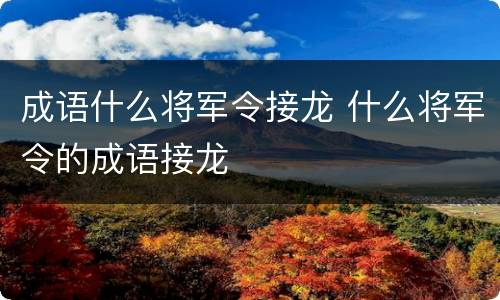 成语什么将军令接龙 什么将军令的成语接龙